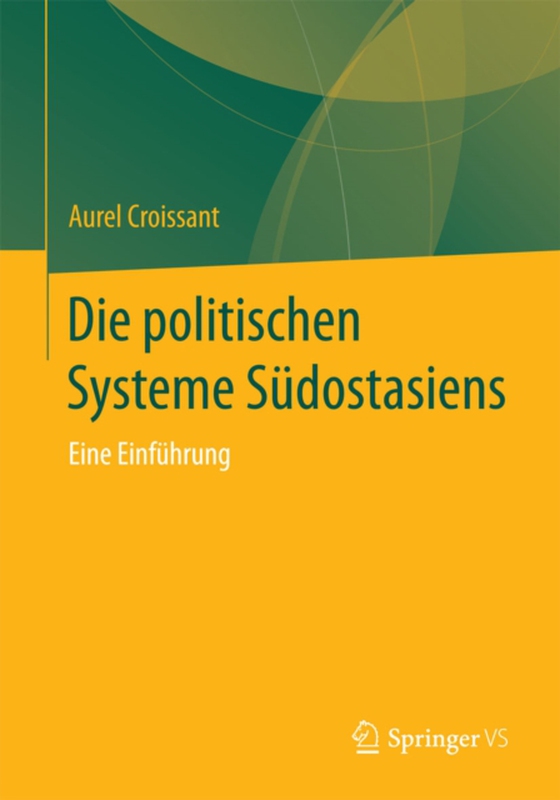 Aurel Croissant

Die politischen Systeme Südostasiens

Eine Einführung

Springer VS